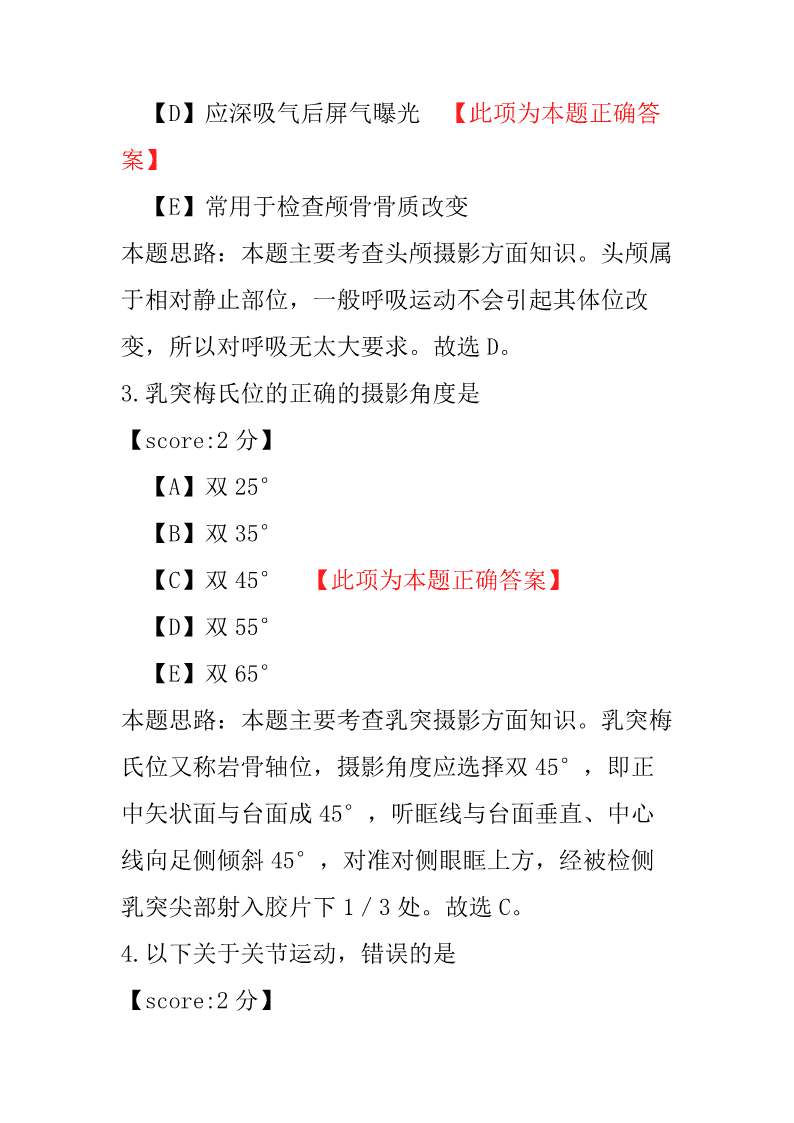 【D】应深吸气后屏气曝光 【此项为本题正确答案】

【E】常用于检查颅骨骨质改变

本题思路：本题主要考查头颅摄影方面知识。头颅属于相对静止部位，一般呼吸运动不会引起其体位改变，所以对呼吸无太大要求。故选 D。

3.乳突梅氏位的正确的摄影角度是

【score:2 分】

【A】双 25°

【B】双 35°

【C】双 45° 【此项为本题正确答案】

【D】双 55°

【E】双 65°

本题思路：本题主要考查乳突摄影方面知识。乳突梅氏位又称岩骨轴位，摄影角度应选择双 45°，即正中矢状面与台面成 45°，听眶线与台面垂直、中心线向足侧倾斜 45°，对准对侧眼眶上方，经被检侧乳突尖部射入胶片下 1／3 处。故选 C。

4.以下关于关节运动，错误的是

【score:2 分】